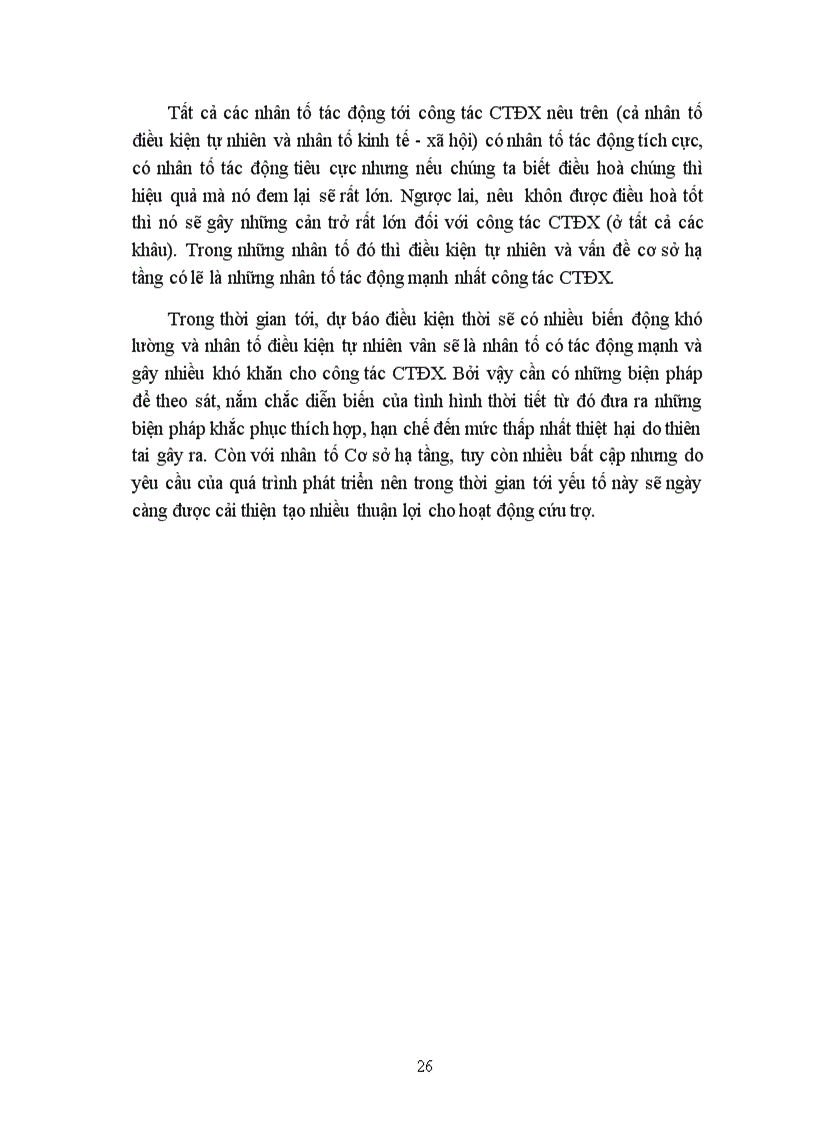 Tất cả các nhân tố tác động tới công tác CTĐX nêu trên (cả nhân tố điều kiện tự nhiên và nhân tố kinh tế - xã hội) có nhân tố tác động tích cực, có nhân tố tác động tiêu cực nhưng nếu chúng ta biết điều hoà chúng thì hiệu quả mà nó đem lại sẽ rất lớn. Ngược lai, nêu khôn được điều hoà tốt thì nó sẽ gây những cản trở rất lớn đối với công tác CTĐX (ở tất cả các khâu). Trong những nhân tố đó thì điều kiện tự nhiên và vấn đề cơ sở hạ tầng có lẽ là những nhân tố tác động mạnh nhất công tác CTĐX.

Trong thời gian tới, dự báo điều kiện thời sẽ có nhiều biến động khó lường và nhân tố điều kiện tự nhiên vân sẽ là nhân tố có tác động mạnh và gây nhiều khó khăn cho công tác CTĐX. Bởi vậy cần có những biện pháp để theo sát, nắm chắc diễn biến của tình hình thời tiết từ đó đưa ra những biện pháp khắc phục thích hợp, hạn chế đến mức thấp nhất thiệt hại do thiên tai gây ra. Còn với nhân tố Cơ sở hạ tầng, tuy còn nhiều bất cập nhưng do yêu cầu của quá trình phát triển nên trong thời gian tới yếu tố này sẽ ngày càng được cải thiện tạo nhiều thuận lợi cho hoạt động cứu trợ.

26